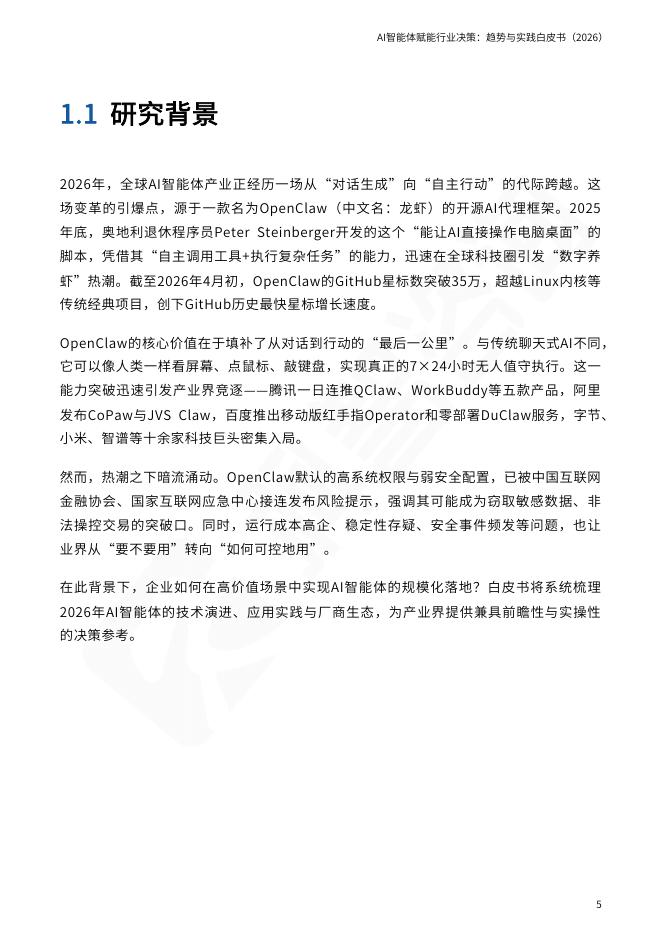 AI智能体赋能行业决策：趋势与实践白皮书（2026）

1.1 研究背景

2026年，全球AI智能体产业正经历一场从“对话生成”向“自主行动”的代际跨越。这场变革的引爆点，源于一款名为OpenClaw（中文名：龙虾）的开源AI代理框架。2025年底，奥地利退休程序员Peter Steinberger开发的这个“能让AI直接操作电脑桌面”的脚本，凭借其“自主调用工具+执行复杂任务”的能力，迅速在全球科技圈引发“数字养虾”热潮。截至2026年4月初，OpenClaw的GitHub星标数突破35万，超越Linux内核等传统经典项目，创下GitHub历史最快星标增长速度。

OpenClaw的核心价值在于填补了从对话到行动的“最后一公里”。与传统聊天式AI不同，它可以像人类一样看屏幕、点鼠标、敲键盘，实现真正的7×24小时无人值守执行。这一能力突破迅速引发产业界竞逐——腾讯一日连推QClaw、WorkBuddy等五款产品，阿里发布CoPaw与JVS Claw，百度推出移动版红手指Operator和零部署DuClaw服务，字节、小米、智谱等十余家科技巨头密集入局。

然而，热潮之下暗流涌动。OpenClaw默认的高系统权限与弱安全配置，已被中国互联网金融协会、国家互联网应急中心接连发布风险提示，强调其可能成为窃取敏感数据、非法操控交易的突破口。同时，运行成本高企、稳定性存疑、安全事件频发等问题，也让业界从“要不要用”转向“如何可控地用”。

在此背景下，企业如何在高价值场景中实现AI智能体的规模化落地？白皮书将系统梳理2026年AI智能体的技术演进、应用实践与厂商生态，为产业界提供兼具前瞻性与实操性的决策参考。

5